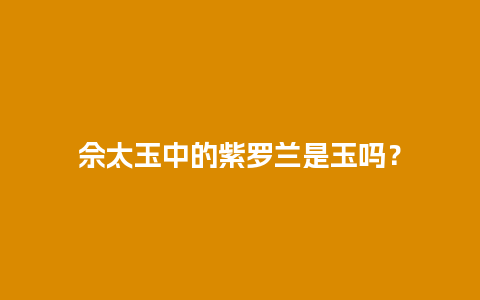 佘太玉中的紫罗兰是玉吗？